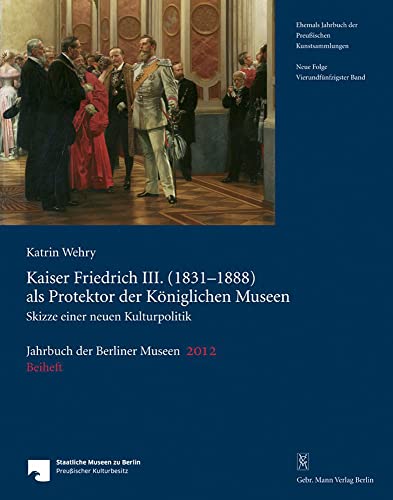 Ehemals Jahrbuch der Preußischen Kunstsammlungen

Neue Folge
Vierundfünfzigster Band

Katrin Wehry

Kaiser Friedrich III. (1831–1888) als Protektor der Königlichen Museen

Skizze einer neuen Kulturpolitik

Jahrbuch der Berliner Museen 2012
Beiheft

Staatliche Museen zu Berlin
Preußischer Kulturbesitz

Gebr. Mann Verlag Berlin